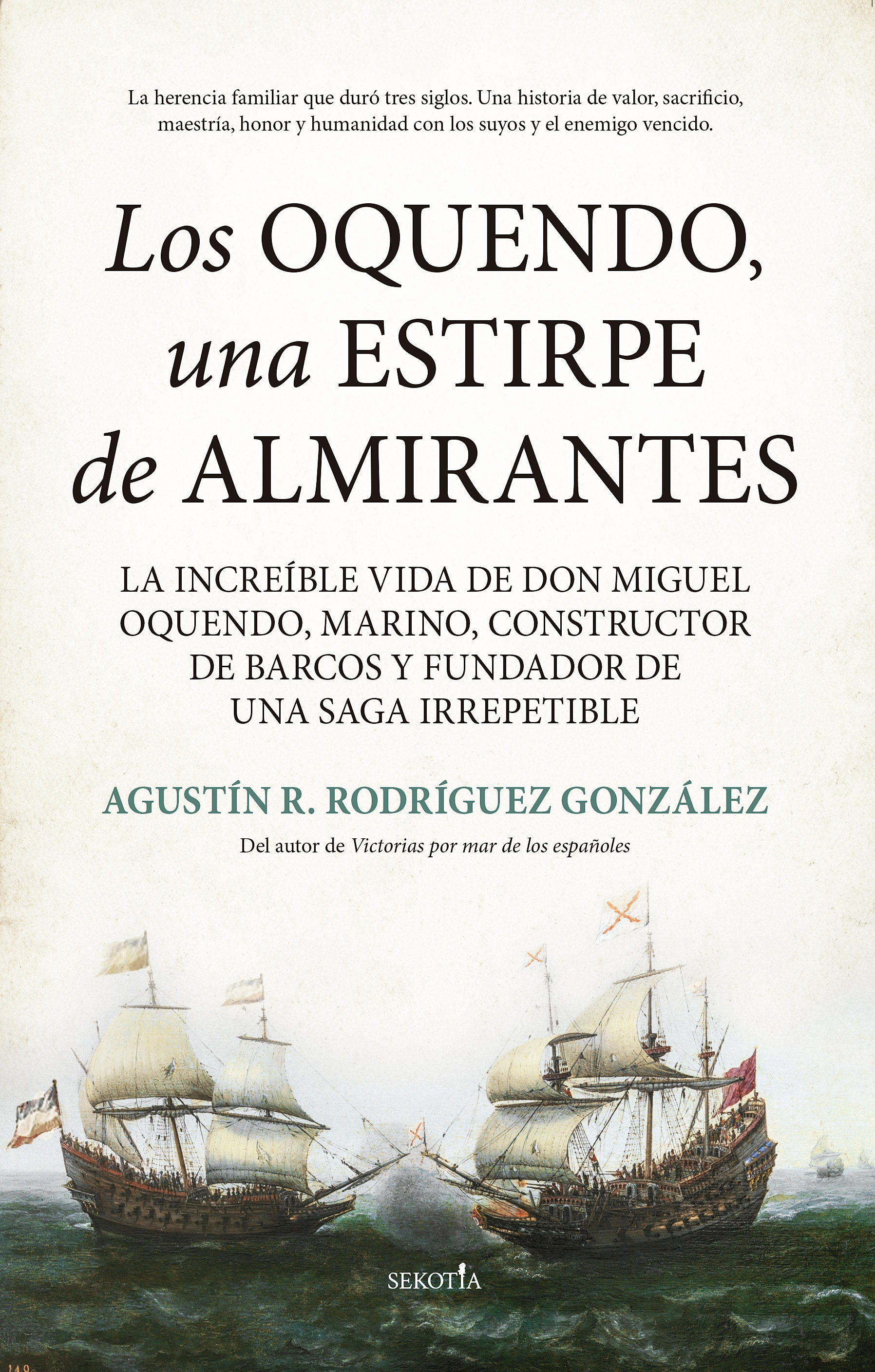 La herencia familiar que duró tres siglos. Una historia de valor, sacrificio, maestría, honor y humanidad con los suyos y el enemigo vencido.

Los OQUENDO, una ESTIRPE de ALMIRANTES

LA INCREÍBLE VIDA DE DON MIGUEL OQUENDO, MARINO, CONSTRUCTOR DE BARCOS Y FUNDADOR DE UNA SAGA IRREPETIBLE

AGUSTÍN R. RODRÍGUEZ GONZÁLEZ

Del autor de Victorias por mar de los españoles

SEKOTIA